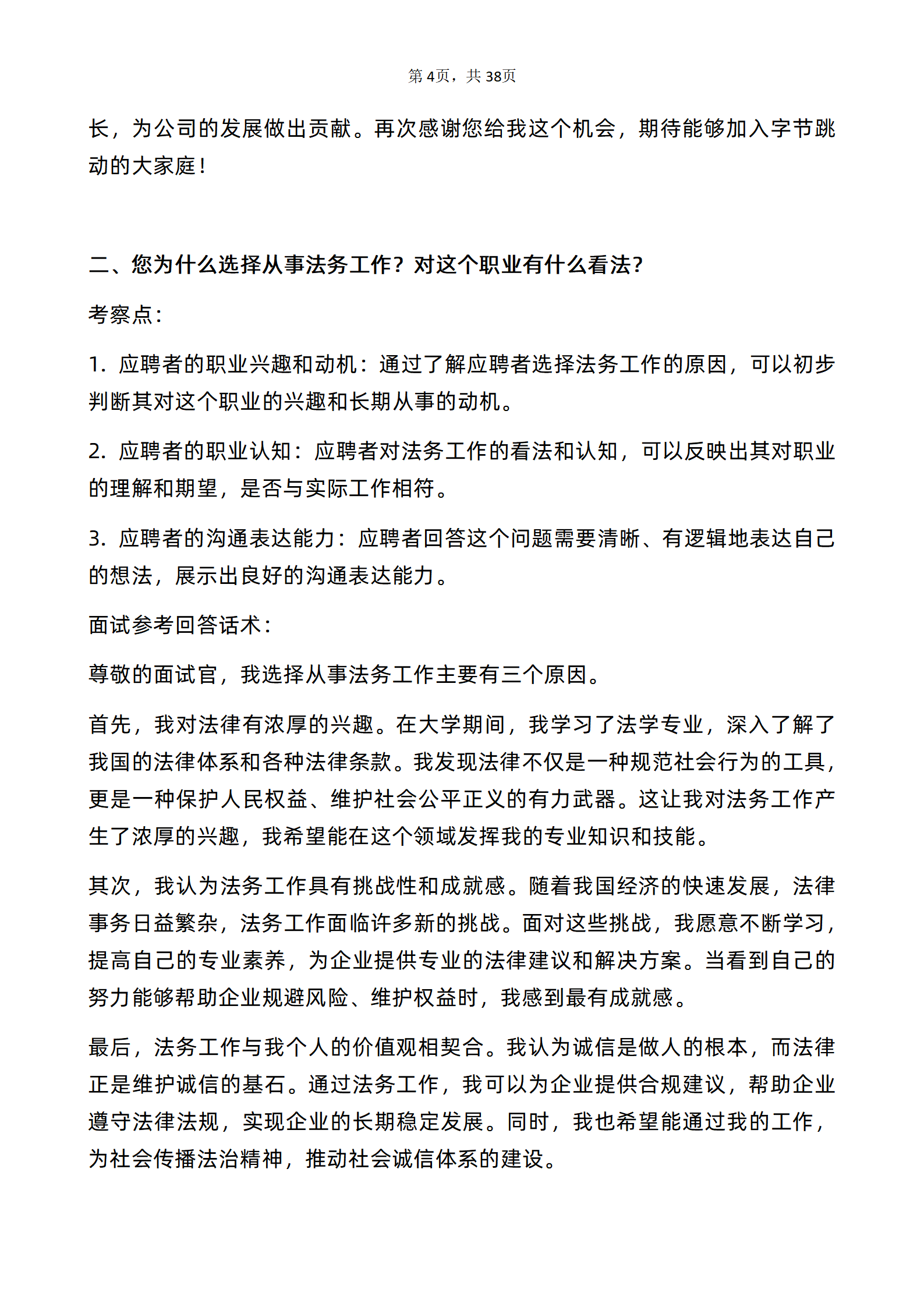 第 4页，共 38页

长，为公司的发展做出贡献。再次感谢您给我这个机会，期待能够加入字节跳动的大家庭！

二、您为什么选择从事法务工作？对这个职业有什么看法？

考察点：

1. 应聘者的职业兴趣和动机：通过了解应聘者选择法务工作的原因，可以初步判断其对这个职业的兴趣和长期从事的动机。

2. 应聘者的职业认知：应聘者对法务工作的看法和认知，可以反映出其对职业的理解和期望，是否与实际工作相符。

3. 应聘者的沟通表达能力：应聘者回答这个问题需要清晰、有逻辑地表达自己的想法，展示出良好的沟通表达能力。

面试参考回答话术：

尊敬的面试官，我选择从事法务工作主要有三个原因。

首先，我对法律有浓厚的兴趣。在大学期间，我学习了法学专业，深入了解了我国的法律体系和各种法律条款。我发现法律不仅是一种规范社会行为的工具，更是一种保护人民权益、维护社会公平正义的有力武器。这让我对法务工作产生了浓厚的兴趣，我希望能在这个领域发挥我的专业知识和技能。

其次，我认为法务工作具有挑战性和成就感。随着我国经济的快速发展，法律事务日益繁杂，法务工作面临许多新的挑战。面对这些挑战，我愿意不断学习，提高自己的专业素养，为企业提供专业的法律建议和解决方案。当看到自己的努力能够帮助企业规避风险、维护权益时，我感到最有成就感。

最后，法务工作与我个人的价值观相契合。我认为诚信是做人的根本，而法律正是维护诚信的基石。通过法务工作，我可以为企业提供合规建议，帮助企业遵守法律法规，实现企业的长期稳定发展。同时，我也希望能通过我的工作，为社会传播法治精神，推动社会诚信体系的建设。